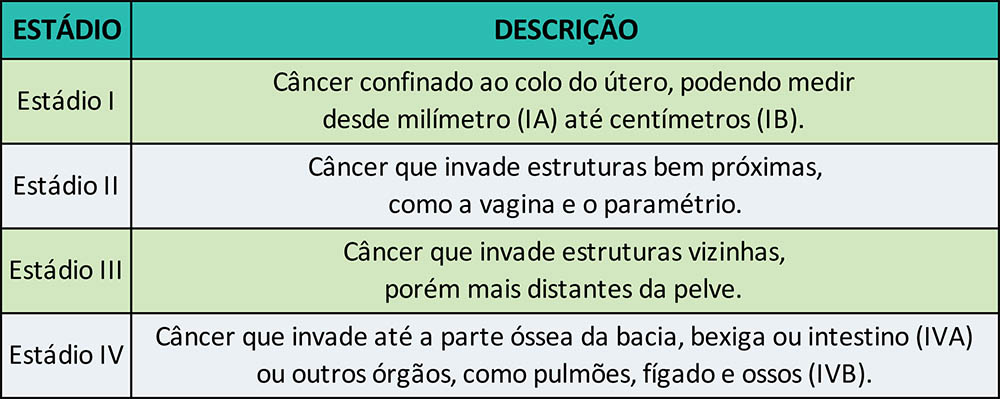 | ESTÁDIO | DESCRIÇÃO |
|---|---|
| Estádio I | Câncer confinado ao colo do útero, podendo medir desde milímetro (IA) até centímetros (IB). |
| Estádio II | Câncer que invade estruturas bem próximas, como a vagina e o paramétrio. |
| Estádio III | Câncer que invade estruturas vizinhas, porém mais distantes da pelve. |
| Estádio IV | Câncer que invade até a parte óssea da bacia, bexiga ou intestino (IVA) ou outros órgãos, como pulmões, fígado e ossos (IVB). |